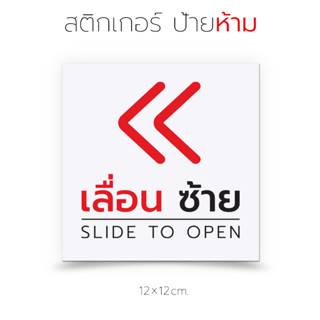 สติกเกอร์ ป้ายห้าม

เลื่อน ซ้าย

SLIDE TO OPEN

12×12cm.